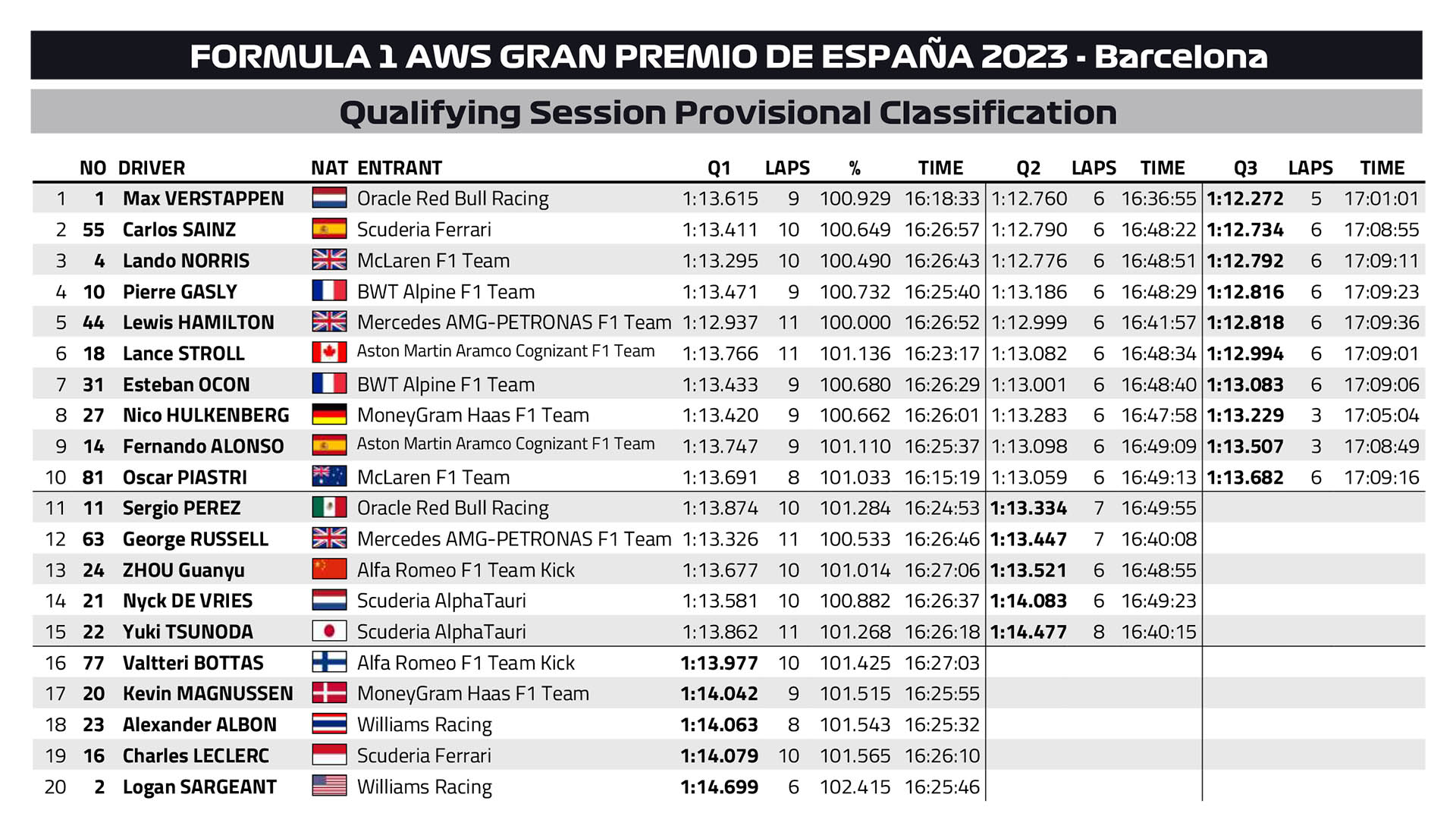 FORMULA 1 AWS GRAN PREMIO DE ESPAÑA 2023 - Barcelona

Qualifying Session Provisional Classification

| | NO | DRIVER | NAT | ENTRANT | Q1 | LAPS | % | TIME | Q2 | LAPS | TIME | Q3 | LAPS | TIME |
|---|---|---|---|---|---|---|---|---|---|---|---|---|---|---|
| 1 | 1 | Max VERSTAPPEN | | Oracle Red Bull Racing | 1:13.615 | 9 | 100.929 | 16:18:33 | 1:12.760 | 6 | 16:36:55 | 1:12.272 | 5 | 17:01:01 |
| 2 | 55 | Carlos SAINZ | | Scuderia Ferrari | 1:13.411 | 10 | 100.649 | 16:26:57 | 1:12.790 | 6 | 16:48:22 | 1:12.734 | 6 | 17:08:55 |
| 3 | 4 | Lando NORRIS | | McLaren F1 Team | 1:13.295 | 10 | 100.490 | 16:26:43 | 1:12.776 | 6 | 16:48:51 | 1:12.792 | 6 | 17:09:11 |
| 4 | 10 | Pierre GASLY | | BWT Alpine F1 Team | 1:13.471 | 9 | 100.732 | 16:25:40 | 1:13.186 | 6 | 16:48:29 | 1:12.816 | 6 | 17:09:23 |
| 5 | 44 | Lewis HAMILTON | | Mercedes AMG-PETRONAS F1 Team | 1:12.937 | 11 | 100.000 | 16:26:52 | 1:12.999 | 6 | 16:41:57 | 1:12.818 | 6 | 17:09:36 |
| 6 | 18 | Lance STROLL | | Aston Martin Aramco Cognizant F1 Team | 1:13.766 | 11 | 101.136 | 16:23:17 | 1:13.082 | 6 | 16:48:34 | 1:12.994 | 6 | 17:09:01 |
| 7 | 31 | Esteban OCON | | BWT Alpine F1 Team | 1:13.433 | 9 | 100.680 | 16:26:29 | 1:13.001 | 6 | 16:48:40 | 1:13.083 | 6 | 17:09:06 |
| 8 | 27 | Nico HULKENBERG | | MoneyGram Haas F1 Team | 1:13.420 | 9 | 100.662 | 16:26:01 | 1:13.283 | 6 | 16:47:58 | 1:13.229 | 3 | 17:05:04 |
| 9 | 14 | Fernando ALONSO | | Aston Martin Aramco Cognizant F1 Team | 1:13.747 | 9 | 101.110 | 16:25:37 | 1:13.098 | 6 | 16:49:09 | 1:13.507 | 3 | 17:08:49 |
| 10 | 81 | Oscar PIASTRI | | McLaren F1 Team | 1:13.691 | 8 | 101.033 | 16:15:19 | 1:13.059 | 6 | 16:49:13 | 1:13.682 | 6 | 17:09:16 |
| 11 | 11 | Sergio PEREZ | | Oracle Red Bull Racing | 1:13.874 | 10 | 101.284 | 16:24:53 | 1:13.334 | 7 | 16:49:55 | | | |
| 12 | 63 | George RUSSELL | | Mercedes AMG-PETRONAS F1 Team | 1:13.326 | 11 | 100.533 | 16:26:46 | 1:13.447 | 7 | 16:40:08 | | | |
| 13 | 24 | ZHOU Guanyu | | Alfa Romeo F1 Team Kick | 1:13.677 | 10 | 101.014 | 16:27:06 | 1:13.521 | 6 | 16:48:55 | | | |
| 14 | 21 | Nyck DE VRIES | | Scuderia AlphaTauri | 1:13.581 | 10 | 100.882 | 16:26:37 | 1:14.083 | 6 | 16:49:23 | | | |
| 15 | 22 | Yuki TSUNODA | | Scuderia AlphaTauri | 1:13.862 | 11 | 101.268 | 16:26:18 | 1:14.477 | 8 | 16:40:15 | | | |
| 16 | 77 | Valtteri BOTTAS | | Alfa Romeo F1 Team Kick | 1:13.977 | 10 | 101.425 | 16:27:03 | | | | | | |
| 17 | 20 | Kevin MAGNUSSEN | | MoneyGram Haas F1 Team | 1:14.042 | 9 | 101.515 | 16:25:55 | | | | | | |
| 18 | 23 | Alexander ALBON | | Williams Racing | 1:14.063 | 8 | 101.543 | 16:25:32 | | | | | | |
| 19 | 16 | Charles LECLERC | | Scuderia Ferrari | 1:14.079 | 10 | 101.565 | 16:26:10 | | | | | | |
| 20 | 2 | Logan SARGEANT | | Williams Racing | 1:14.699 | 6 | 102.415 | 16:25:46 | | | | | | |